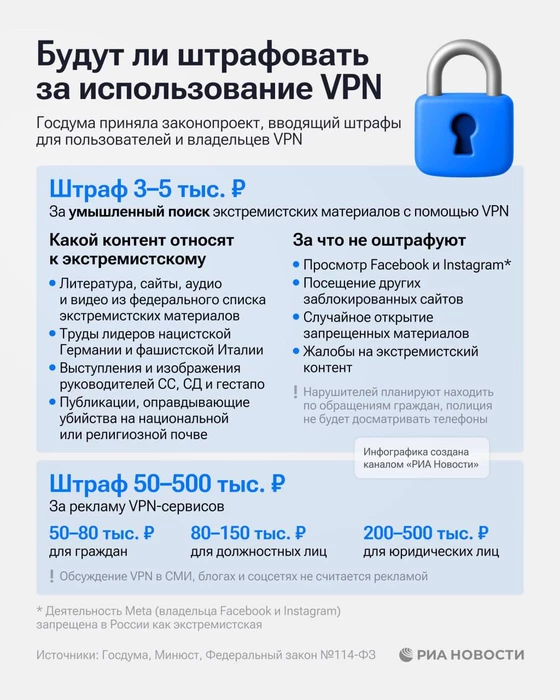 Будут ли штрафовать за использование VPN

Госдума приняла законопроект, вводящий штрафы для пользователей и владельцев VPN

Штраф 3–5 тыс. ₽

За умышленный поиск экстремистских материалов с помощью VPN

Какой контент относят к экстремистскому

• Литература, сайты, аудио и видео из федерального списка экстремистских материалов
• Труды лидеров нацистской Германии и фашистской Италии
• Выступления и изображения руководителей СС, СД и гестапо
• Публикации, оправдывающие убийства на национальной или религиозной почве

За что не оштрафуют

• Просмотр Facebook и Instagram*
• Посещение других заблокированных сайтов
• Случайное открытие запрещенных материалов
• Жалобы на экстремистский контент

! Нарушителей планируют находить по обращениям граждан, полиция не будет досматривать телефоны

Инфографика создана каналом «РИА Новости»

Штраф 50–500 тыс. ₽

За рекламу VPN-сервисов

50–80 тыс. ₽
для граждан

80–150 тыс. ₽
для должностных лиц

200–500 тыс. ₽
для юридических лиц

! Обсуждение VPN в СМИ, блогах и соцсетях не считается рекламой

* Деятельность Meta (владельца Facebook и Instagram) запрещена в России как экстремистская

Источники: Госдума, Минюст, Федеральный закон №114-ФЗ

РИА НОВОСТИ